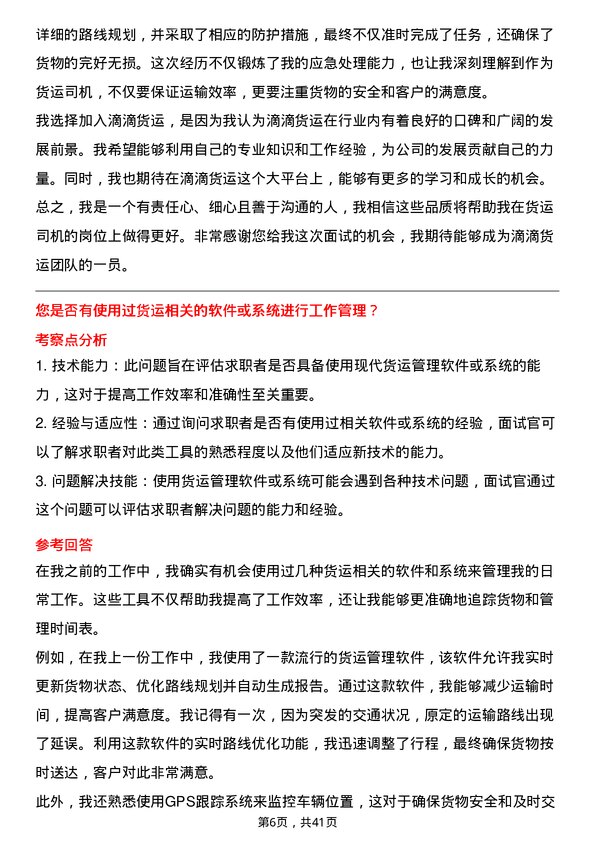 详细的路线规划，并采取了相应的防护措施，最终不仅准时完成了任务，还确保了货物的完好无损。这次经历不仅锻炼了我的应急处理能力，也让我深刻理解到作为货运司机，不仅要保证运输效率，更要注重货物的安全和客户的满意度。

我选择加入滴滴货运，是因为我认为滴滴货运在行业内有着良好的口碑和广阔的发展前景。我希望能够利用自己的专业知识和工作经验，为公司的发展贡献自己的力量。同时，我也期待在滴滴货运这个大平台上，能够有更多的学习和成长的机会。

总之，我是一个有责任心、细心且善于沟通的人，我相信这些品质将帮助我在货运司机的岗位上做得更好。非常感谢您给我这次面试的机会，我期待能够成为滴滴货运团队的一员。

您是否有使用过货运相关的软件或系统进行工作管理？

考察点分析

1. 技术能力：此问题旨在评估求职者是否具备使用现代货运管理软件或系统的能力，这对于提高工作效率和准确性至关重要。

2. 经验与适应性：通过询问求职者是否有使用过相关软件或系统的经验，面试官可以了解求职者对此类工具的熟悉程度以及他们适应新技术的能力。

3. 问题解决技能：使用货运管理软件或系统可能会遇到各种技术问题，面试官通过这个问题可以评估求职者解决问题的能力和经验。

参考回答

在我之前的工作中，我确实有机会使用过几种货运相关的软件和系统来管理我的日常工作。这些工具不仅帮助我提高了工作效率，还让我能够更准确地追踪货物和管理时间表。

例如，在我上一份工作中，我使用了一款流行的货运管理软件，该软件允许我实时更新货物状态、优化路线规划并自动生成报告。通过这款软件，我能够减少运输时间，提高客户满意度。我记得有一次，因为突发的交通状况，原定的运输路线出现了延误。利用这款软件的实时路线优化功能，我迅速调整了行程，最终确保货物按时送达，客户对此非常满意。

此外，我还熟悉使用GPS跟踪系统来监控车辆位置，这对于确保货物安全和及时交

第6页，共41页